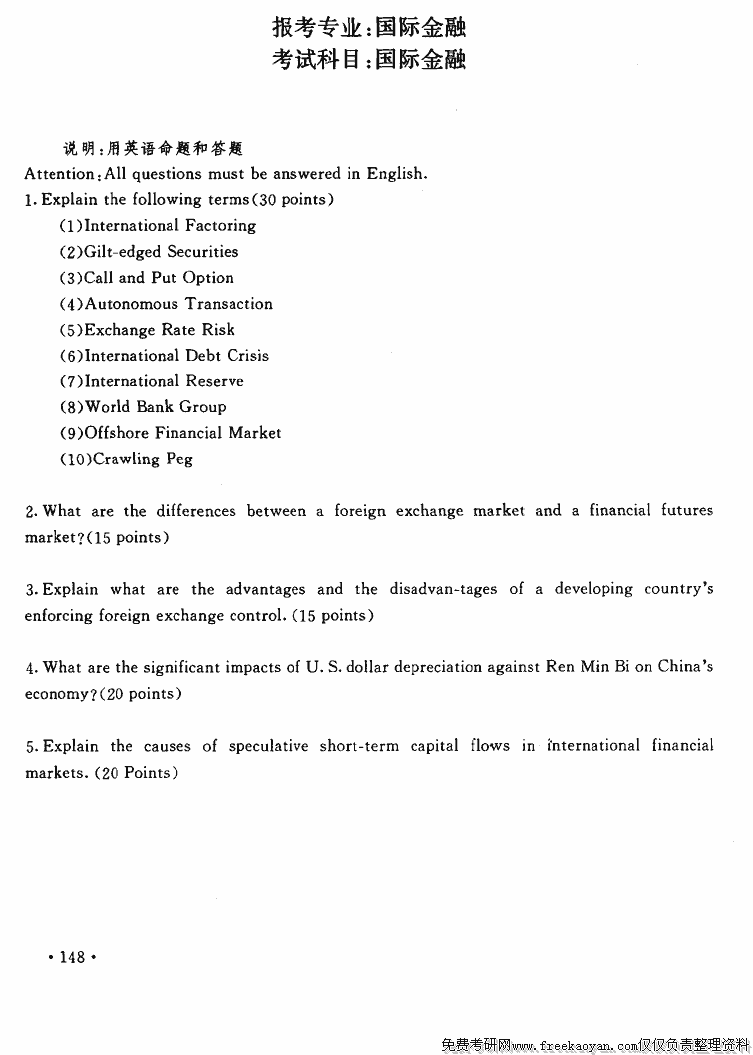 报考专业：国际金融
考试科目：国际金融

说明：用英语命题和答题
Attention：All questions must be answered in English.
1. Explain the following terms(30 points)
(1)International Factoring
(2)Gilt-edged Securities
(3)Call and Put Option
(4)Autonomous Transaction
(5)Exchange Rate Risk
(6)International Debt Crisis
(7)International Reserve
(8)World Bank Group
(9)Offshore Financial Market
(10)Crawling Peg

2. What are the differences between a foreign exchange market and a financial futures market?(15 points)

3. Explain what are the advantages and the disadvan-tages of a developing country's enforcing foreign exchange control. (15 points)

4. What are the significant impacts of U. S. dollar depreciation against Ren Min Bi on China's economy?(20 points)

5. Explain the causes of speculative short-term capital flows in international financial markets. (20 Points)

• 148 •

免费考研网www.freekaoyan.com仅仅负责整理资料